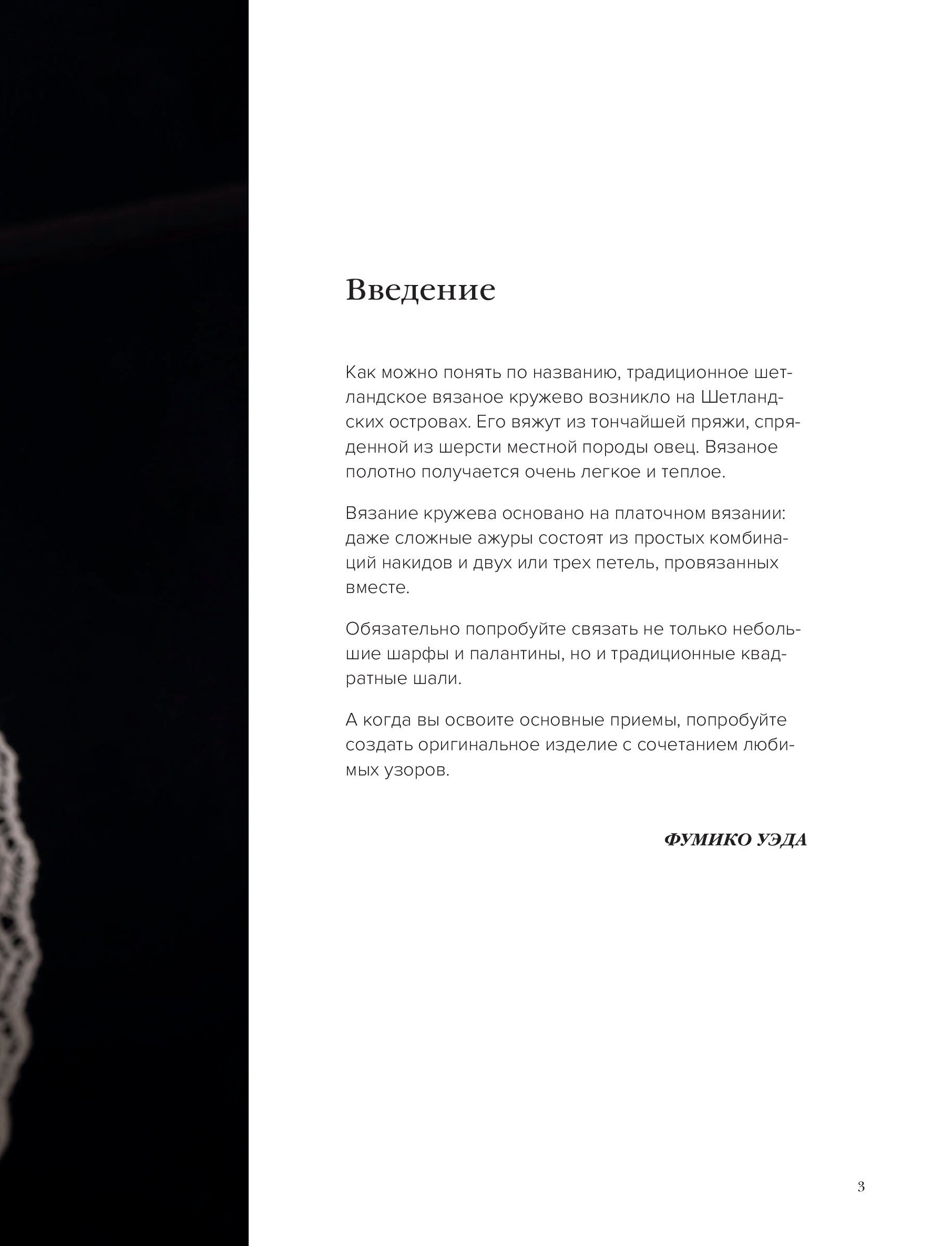 Введение

Как можно понять по названию, традиционное шетландское вязаное кружево возникло на Шетландских островах. Его вяжут из тончайшей пряжи, спряденной из шерсти местной породы овец. Вязаное полотно получается очень легкое и теплое.

Вязание кружева основано на платочном вязании: даже сложные ажуры состоят из простых комбинаций накидов и двух или трех петель, провязанных вместе.

Обязательно попробуйте связать не только небольшие шарфы и палантины, но и традиционные квадратные шали.

А когда вы освоите основные приемы, попробуйте создать оригинальное изделие с сочетанием любимых узоров.

ФУМИКО УЭДА

3